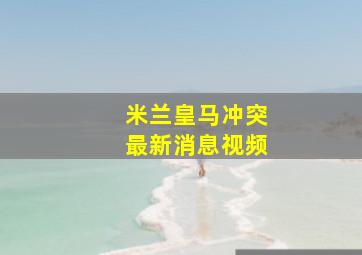 米兰皇马冲突
最新消息视频